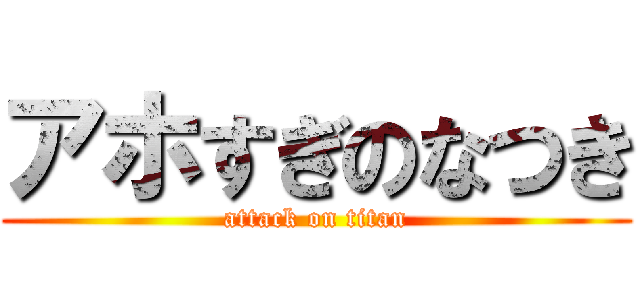 アホすぎのなつき
attack on titan